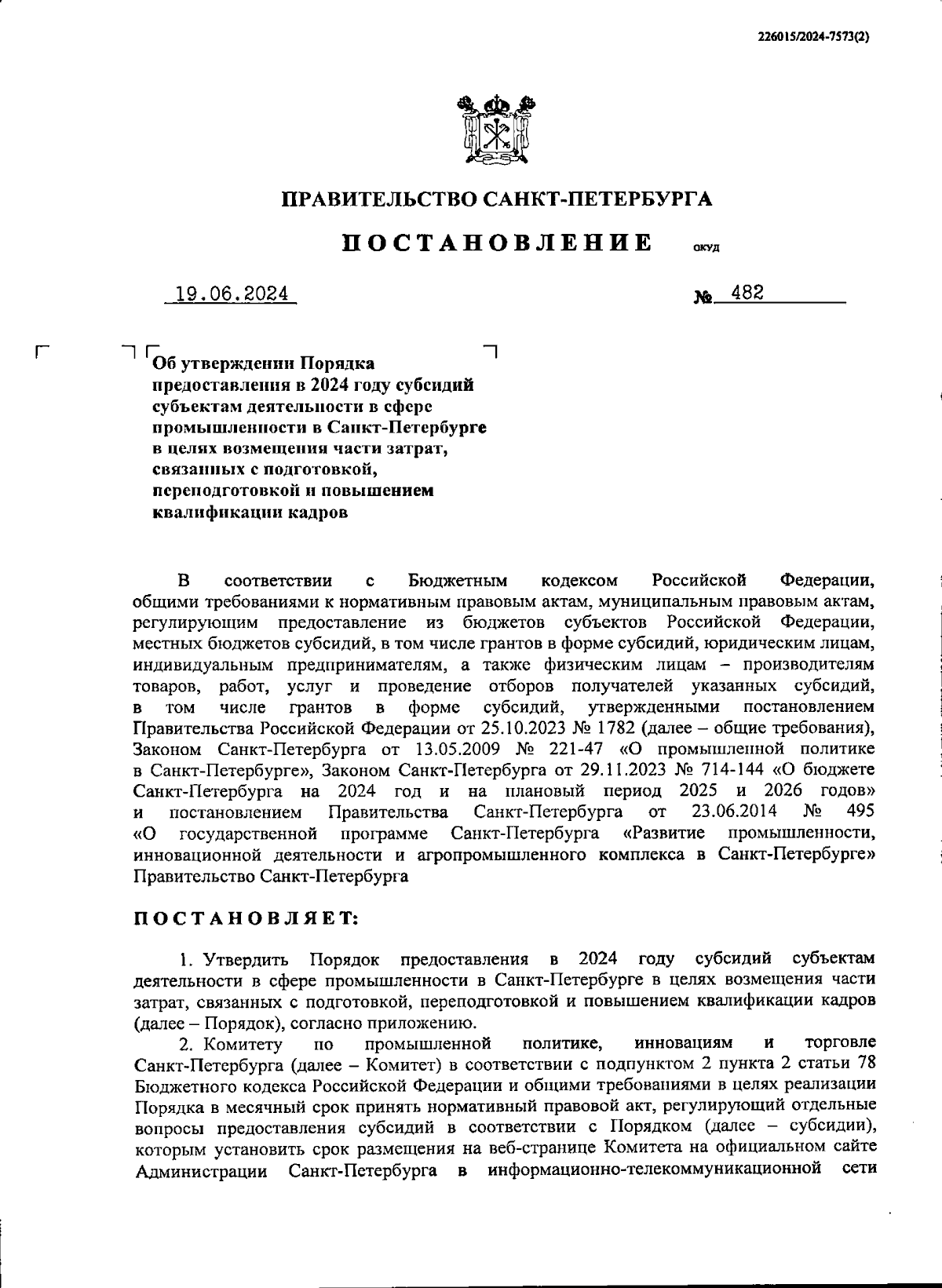 226015/2024-7573(2)

ПРАВИТЕЛЬСТВО САНКТ-ПЕТЕРБУРГА

ПОСТАНОВЛЕНИЕ ОКУД

19.06.2024 № 482

Об утверждении Порядка предоставления в 2024 году субсидий субъектам деятельности в сфере промышленности в Санкт-Петербурге в целях возмещения части затрат, связанных с подготовкой, переподготовкой и повышением квалификации кадров

В соответствии с Бюджетным кодексом Российской Федерации, общими требованиями к нормативным правовым актам, муниципальным правовым актам, регулирующим предоставление из бюджетов субъектов Российской Федерации, местных бюджетов субсидий, в том числе грантов в форме субсидий, юридическим лицам, индивидуальным предпринимателям, а также физическим лицам – производителям товаров, работ, услуг и проведение отборов получателей указанных субсидий, в том числе грантов в форме субсидий, утвержденными постановлением Правительства Российской Федерации от 25.10.2023 № 1782 (далее – общие требования), Законом Санкт-Петербурга от 13.05.2009 № 221-47 «О промышленной политике в Санкт-Петербурге», Законом Санкт-Петербурга от 29.11.2023 № 714-144 «О бюджете Санкт-Петербурга на 2024 год и на плановый период 2025 и 2026 годов» и постановлением Правительства Санкт-Петербурга от 23.06.2014 № 495 «О государственной программе Санкт-Петербурга «Развитие промышленности, инновационной деятельности и агропромышленного комплекса в Санкт-Петербурге» Правительство Санкт-Петербурга

ПОСТАНОВЛЯЕТ:

1. Утвердить Порядок предоставления в 2024 году субсидий субъектам деятельности в сфере промышленности в Санкт-Петербурге в целях возмещения части затрат, связанных с подготовкой, переподготовкой и повышением квалификации кадров (далее – Порядок), согласно приложению.

2. Комитету по промышленной политике, инновациям и торговле Санкт-Петербурга (далее – Комитет) в соответствии с подпунктом 2 пункта 2 статьи 78 Бюджетного кодекса Российской Федерации и общими требованиями в целях реализации Порядка в месячный срок принять нормативный правовой акт, регулирующий отдельные вопросы предоставления субсидий в соответствии с Порядком (далее – субсидии), которым установить срок размещения на веб-странице Комитета на официальном сайте Администрации Санкт-Петербурга в информационно-телекоммуникационной сети